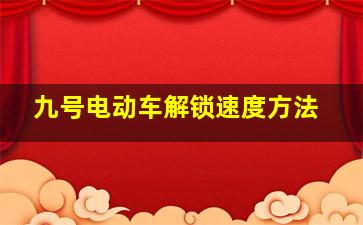 九号电动车解锁速度方法